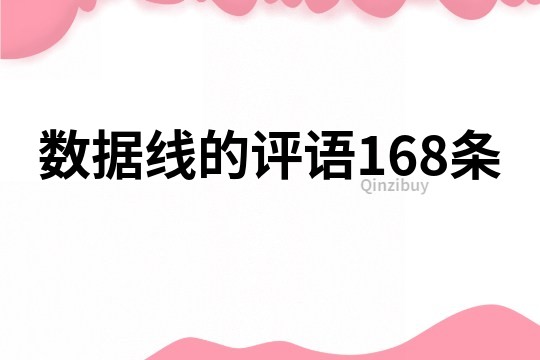 数据线的评语168条
Qinzibuy